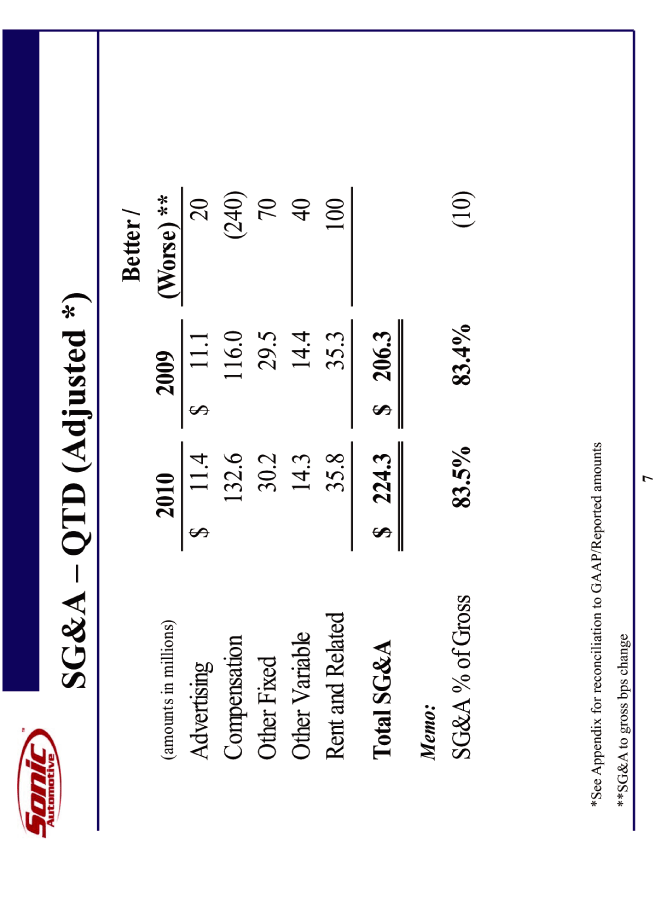 Sonic Automotive

SG&A – QTD (Adjusted *)

| (amounts in millions) | 2010 | 2009 | Better / (Worse) ** |
|---|---|---|---|
| Advertising | $ 11.4 | $ 11.1 | 20 |
| Compensation | 132.6 | 116.0 | (240) |
| Other Fixed | 30.2 | 29.5 | 70 |
| Other Variable | 14.3 | 14.4 | 40 |
| Rent and Related | 35.8 | 35.3 | 100 |
| Total SG&A | $ 224.3 | $ 206.3 | |
| Memo: | | | |
| SG&A % of Gross | 83.5% | 83.4% | (10) |

*See Appendix for reconciliation to GAAP/Reported amounts

**SG&A to gross bps change

7